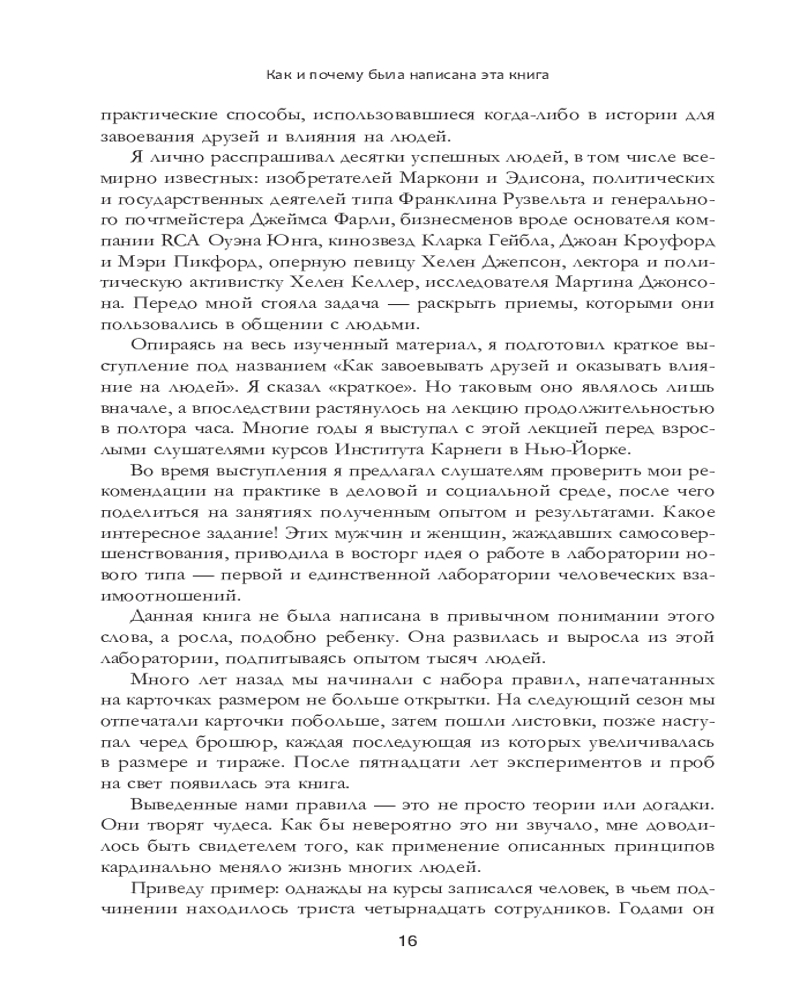 Как и почему была написана эта книга

практические способы, использовавшиеся когда-либо в истории для завоевания друзей и влияния на людей.

Я лично расспрашивал десятки успешных людей, в том числе всемирно известных: изобретателей Маркони и Эдисона, политических и государственных деятелей типа Франклина Рузвельта и генерального почтмейстера Джеймса Фарли, бизнесменов вроде основателя компании RCA Оуэна Юнга, кинозвезд Кларка Гейбла, Джоан Кроуфорд и Мэри Пикфорд, оперную певицу Хелен Джепсон, лектора и политическую активистку Хелен Келлер, исследователя Мартина Джонсона. Передо мной стояла задача — раскрыть приемы, которыми они пользовались в общении с людьми.

Опираясь на весь изученный материал, я подготовил краткое выступление под названием «Как завоевывать друзей и оказывать влияние на людей». Я сказал «краткое». Но таковым оно являлось лишь вначале, а впоследствии растянулось на лекцию продолжительностью в полтора часа. Многие годы я выступал с этой лекцией перед взрослыми слушателями курсов Института Карнеги в Нью-Йорке.

Во время выступления я предлагал слушателям проверить мои рекомендации на практике в деловой и социальной среде, после чего поделиться на занятиях полученным опытом и результатами. Какое интересное задание! Этих мужчин и женщин, жаждавших самосовершенствования, приводила в восторг идея о работе в лаборатории нового типа — первой и единственной лаборатории человеческих взаимоотношений.

Данная книга не была написана в привычном понимании этого слова, а росла, подобно ребенку. Она развилась и выросла из этой лаборатории, подпитываясь опытом тысяч людей.

Много лет назад мы начинали с набора правил, напечатанных на карточках размером не больше открытки. На следующий сезон мы отпечатали карточки побольше, затем пошли листовки, позже наступал черед брошюр, каждая последующая из которых увеличивалась в размере и тираже. После пятнадцати лет экспериментов и проб на свет появилась эта книга.

Выведенные нами правила — это не просто теории или догадки. Они творят чудеса. Как бы невероятно это ни звучало, мне доводилось быть свидетелем того, как применение описанных принципов кардинально меняло жизнь многих людей.

Приведу пример: однажды на курсы записался человек, в чьем подчинении находилось триста четырнадцать сотрудников. Годами он

16